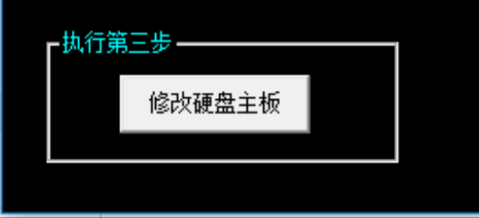 执行第三步

修改硬盘主板